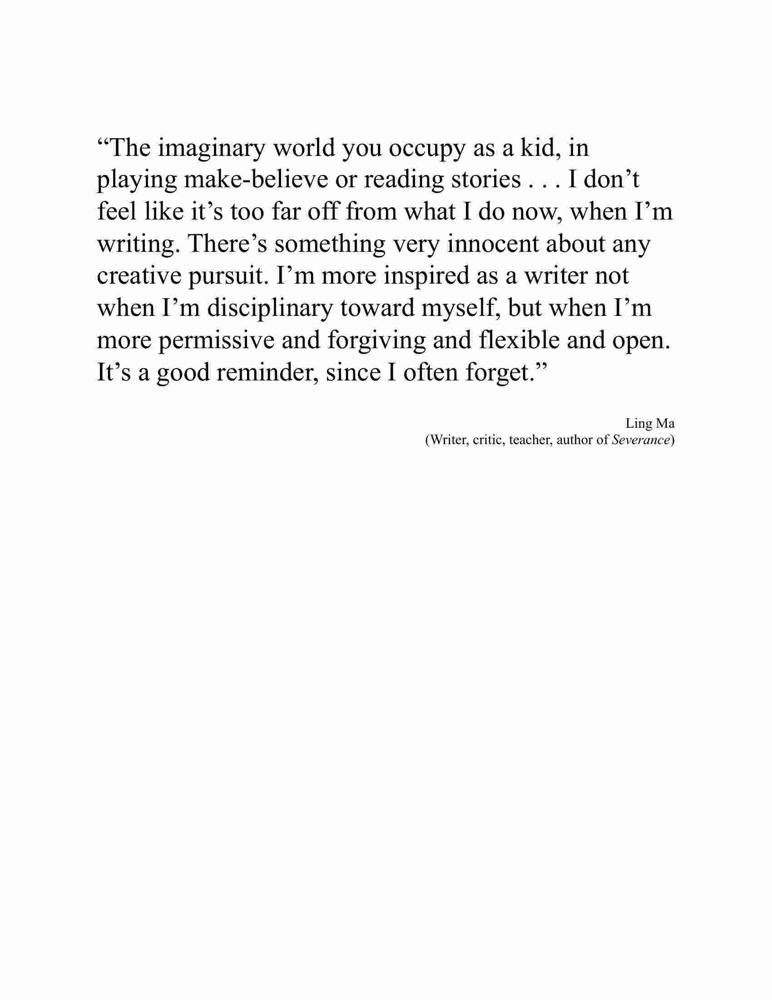 “The imaginary world you occupy as a kid, in playing make-believe or reading stories . . . I don’t feel like it’s too far off from what I do now, when I’m writing. There’s something very innocent about any creative pursuit. I’m more inspired as a writer not when I’m disciplinary toward myself, but when I’m more permissive and forgiving and flexible and open. It’s a good reminder, since I often forget.”

Ling Ma
(Writer, critic, teacher, author of Severance)